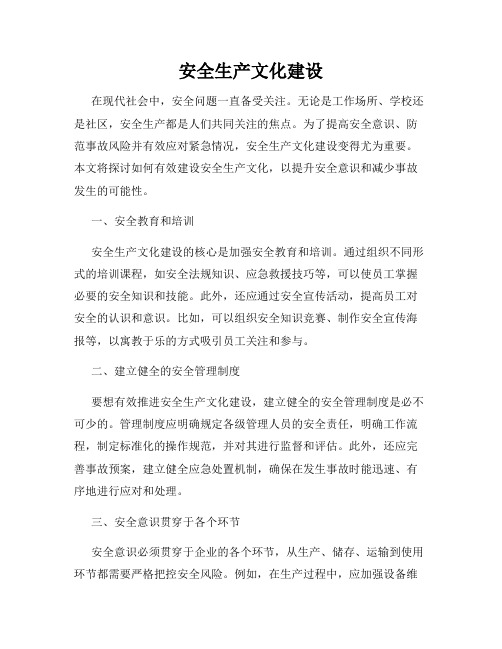 安全生产文化建设

在现代社会中，安全问题一直备受关注。无论是工作场所、学校还是社区，安全生产都是人们共同关注的焦点。为了提高安全意识、防范事故风险并有效应对紧急情况，安全生产文化建设变得尤为重要。本文将探讨如何有效建设安全生产文化，以提升安全意识和减少事故发生的可能性。

一、安全教育和培训

安全生产文化建设的核心是加强安全教育和培训。通过组织不同形式的培训课程，如安全法规知识、应急救援技巧等，可以使员工掌握必要的安全知识和技能。此外，还应通过安全宣传活动，提高员工对安全的认识和意识。比如，可以组织安全知识竞赛、制作安全宣传海报等，以寓教于乐的方式吸引员工关注和参与。

二、建立健全的安全管理制度

要想有效推进安全生产文化建设，建立健全的安全管理制度是必不可少的。管理制度应明确规定各级管理人员的安全责任，明确工作流程，制定标准化的操作规范，并对其进行监督和评估。此外，还应完善事故预案，建立健全应急处置机制，确保在发生事故时能迅速、有序地进行应对和处理。

三、安全意识贯穿于各个环节

安全意识必须贯穿于企业的各个环节，从生产、储存、运输到使用环节都需要严格把控安全风险。例如，在生产过程中，应加强设备维